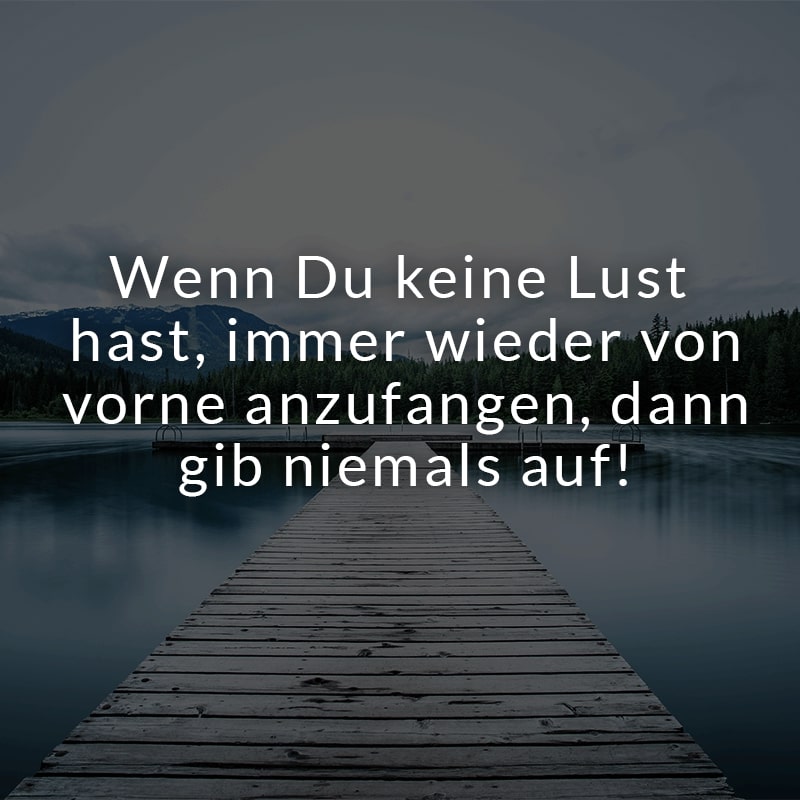 Wenn Du keine Lust hast, immer wieder von vorne anzufangen, dann gib niemals auf!